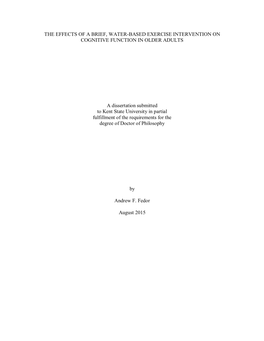 THE EFFECTS OF A BRIEF, WATER-BASED EXERCISE INTERVENTION ON COGNITIVE FUNCTION IN OLDER ADULTS

A dissertation submitted to Kent State University in partial fulfillment of the requirements for the degree of Doctor of Philosophy

by

Andrew F. Fedor

August 2015